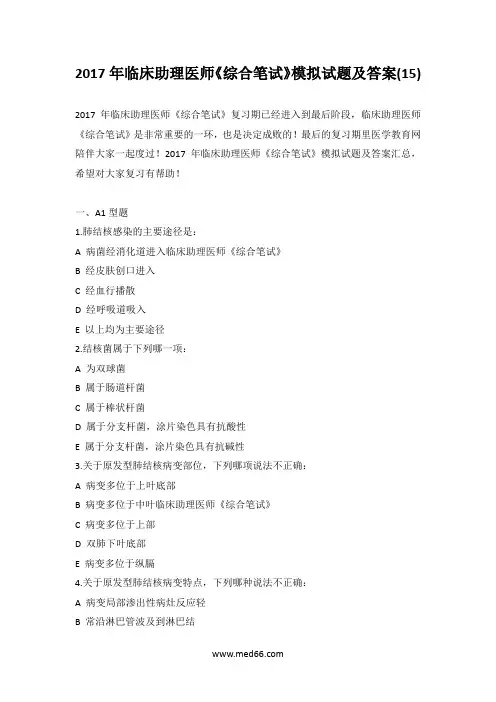 2017 年临床助理医师《综合笔试》模拟试题及答案(15)

2017 年临床助理医师《综合笔试》复习期已经进入到最后阶段，临床助理医师《综合笔试》是非常重要的一环，也是决定成败的！最后的复习期里医学教育网陪伴大家一起度过！2017 年临床助理医师《综合笔试》模拟试题及答案汇总，希望对大家复习有帮助！

一、A1 型题

1.肺结核感染的主要途径是：

A 病菌经消化道进入临床助理医师《综合笔试》

B 经皮肤创口进入

C 经血行播散

D 经呼吸道吸入

E 以上均为主要途径

2.结核菌属于下列哪一项：

A 为双球菌

B 属于肠道杆菌

C 属于棒状杆菌

D 属于分支杆菌，涂片染色具有抗酸性

E 属于分支杆菌，涂片染色具有抗碱性

3.关于原发型肺结核病变部位，下列哪项说法不正确：

A 病变多位于上叶底部

B 病变多位于中叶临床助理医师《综合笔试》

C 病变多位于上部

D 双肺下叶底部

E 病变多位于纵膈

4.关于原发型肺结核病变特点，下列哪种说法不正确：

A 病变局部渗出性病灶反应轻

B 常沿淋巴管波及到淋巴结

www.med66.com